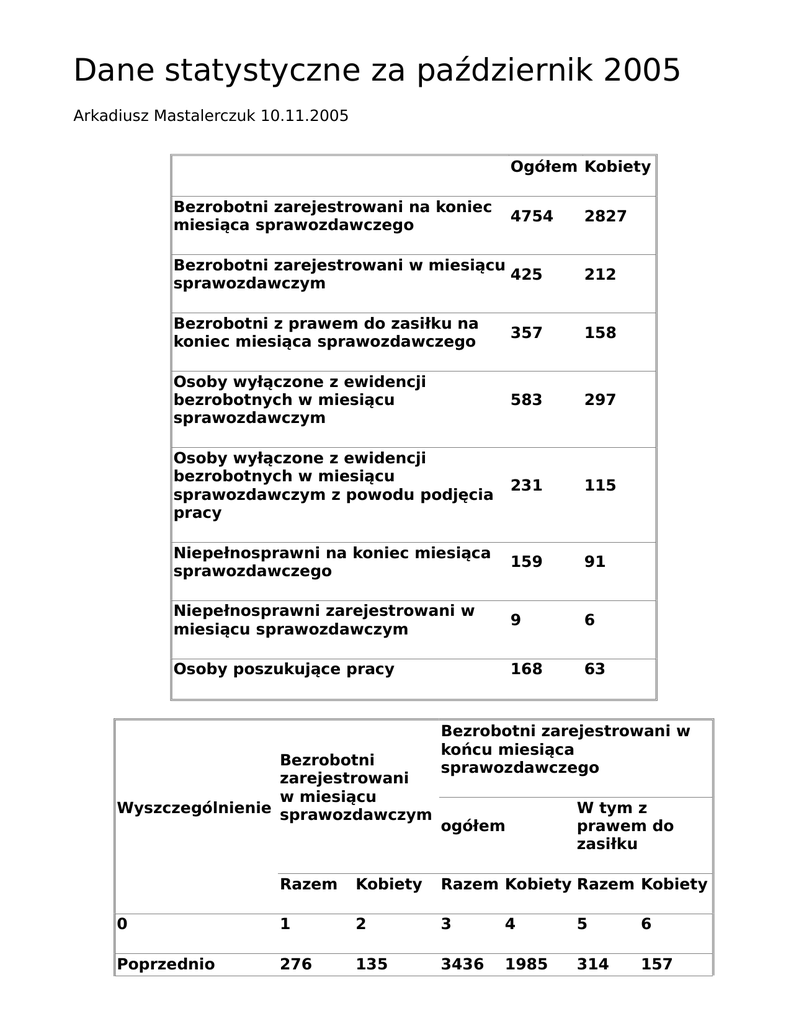 Dane statystyczne za październik 2005

Arkadiusz Mastalerczuk 10.11.2005

| | Ogółem | Kobiety |
|---|---|---|
| Bezrobotni zarejestrowani na koniec miesiąca sprawozdawczego | 4754 | 2827 |
| Bezrobotni zarejestrowani w miesiącu sprawozdawczym | 425 | 212 |
| Bezrobotni z prawem do zasiłku na koniec miesiąca sprawozdawczego | 357 | 158 |
| Osoby wyłączone z ewidencji bezrobotnych w miesiącu sprawozdawczym | 583 | 297 |
| Osoby wyłączone z ewidencji bezrobotnych w miesiącu sprawozdawczym z powodu podjęcia pracy | 231 | 115 |
| Niepełnosprawni na koniec miesiąca sprawozdawczego | 159 | 91 |
| Niepełnosprawni zarejestrowani w miesiącu sprawozdawczym | 9 | 6 |
| Osoby poszukujące pracy | 168 | 63 |

| Wyszczególnienie | Bezrobotni zarejestrowani w miesiącu sprawozdawczym | | Bezrobotni zarejestrowani w końcu miesiąca sprawozdawczego | | | |
|---|---|---|---|---|---|---|
| | | | ogółem | | W tym z prawem do zasiłku | |
| | Razem | Kobiety | Razem | Kobiety | Razem | Kobiety |
| 0 | 1 | 2 | 3 | 4 | 5 | 6 |
| Poprzednio | 276 | 135 | 3436 | 1985 | 314 | 157 |